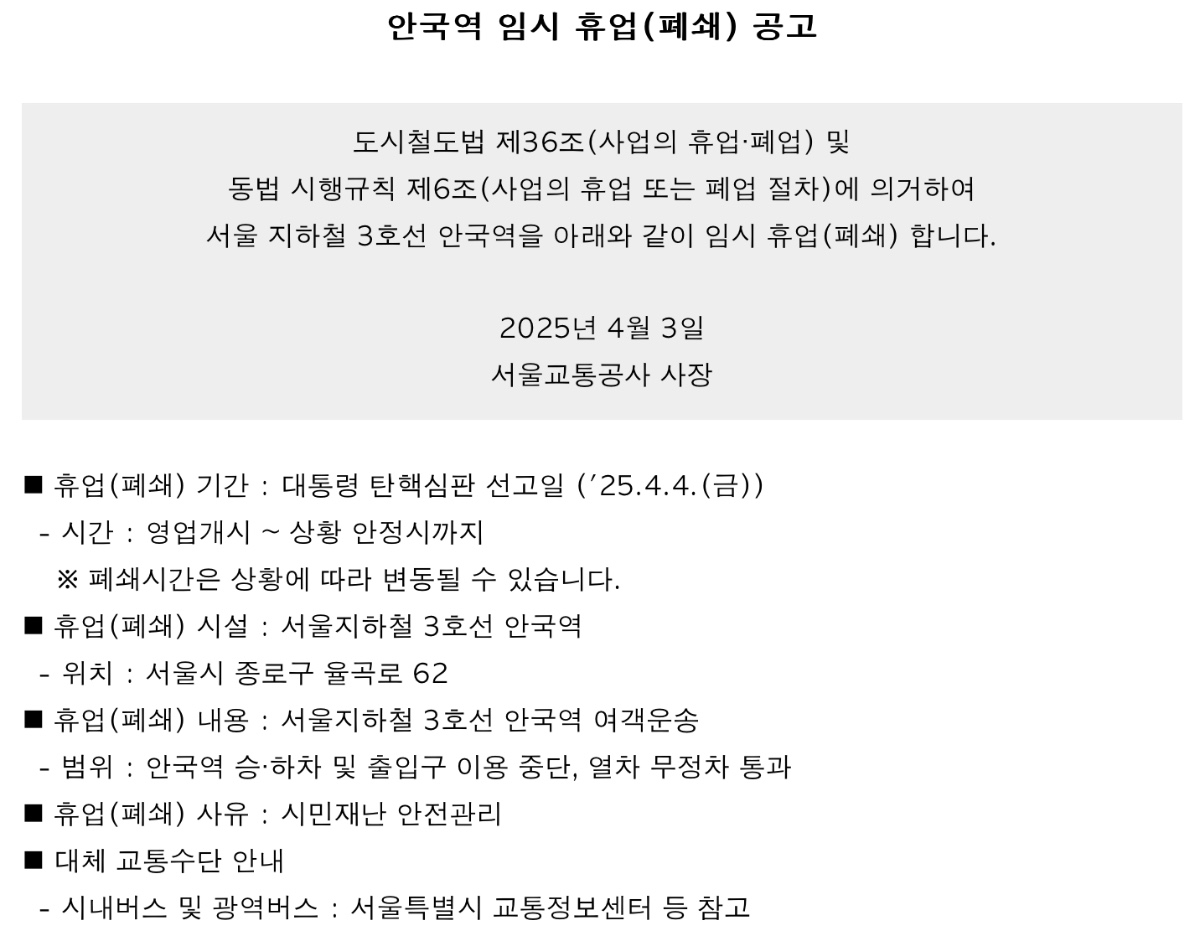 안국역 임시 휴업(폐쇄) 공고

도시철도법 제36조(사업의 휴업·폐업) 및
동법 시행규칙 제6조(사업의 휴업 또는 폐업 절차)에 의거하여
서울 지하철 3호선 안국역을 아래와 같이 임시 휴업(폐쇄) 합니다.

2025년 4월 3일
서울교통공사 사장

■ 휴업(폐쇄) 기간 : 대통령 탄핵심판 선고일 ('25.4.4.(금))
- 시간 : 영업개시 ~ 상황 안정시까지
※ 폐쇄시간은 상황에 따라 변동될 수 있습니다.
■ 휴업(폐쇄) 시설 : 서울지하철 3호선 안국역
- 위치 : 서울시 종로구 율곡로 62
■ 휴업(폐쇄) 내용 : 서울지하철 3호선 안국역 여객운송
- 범위 : 안국역 승·하차 및 출입구 이용 중단, 열차 무정차 통과
■ 휴업(폐쇄) 사유 : 시민재난 안전관리
■ 대체 교통수단 안내
- 시내버스 및 광역버스 : 서울특별시 교통정보센터 등 참고